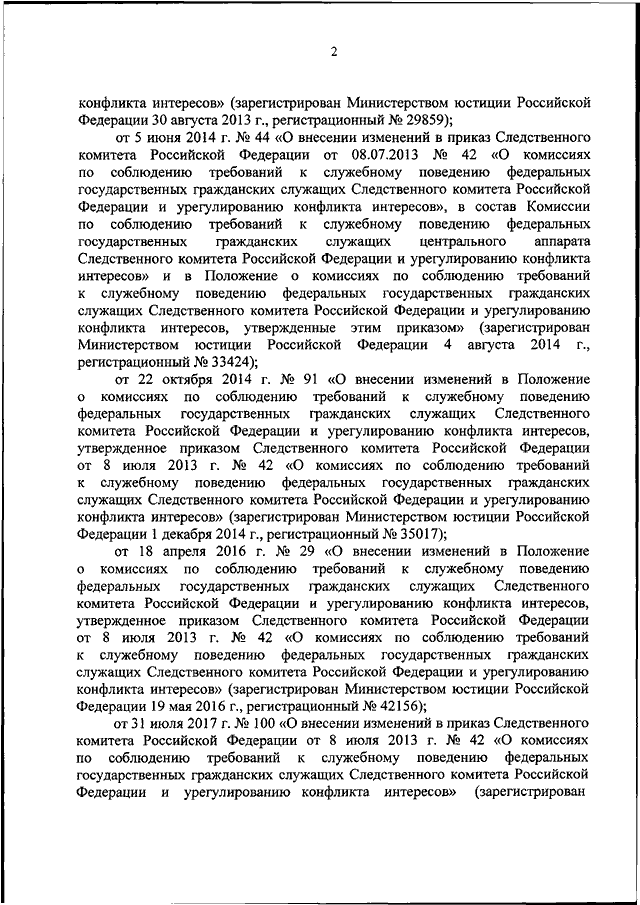 2

конфликта интересов» (зарегистрирован Министерством юстиции Российской Федерации 30 августа 2013 г., регистрационный № 29859);

от 5 июня 2014 г. № 44 «О внесении изменений в приказ Следственного комитета Российской Федерации от 08.07.2013 № 42 «О комиссиях по соблюдению требований к служебному поведению федеральных государственных гражданских служащих Следственного комитета Российской Федерации и урегулированию конфликта интересов», в состав Комиссии по соблюдению требований к служебному поведению федеральных государственных гражданских служащих центрального аппарата Следственного комитета Российской Федерации и урегулированию конфликта интересов» и в Положение о комиссиях по соблюдению требований к служебному поведению федеральных государственных гражданских служащих Следственного комитета Российской Федерации и урегулированию конфликта интересов, утвержденные этим приказом» (зарегистрирован Министерством юстиции Российской Федерации 4 августа 2014 г., регистрационный № 33424);

от 22 октября 2014 г. № 91 «О внесении изменений в Положение о комиссиях по соблюдению требований к служебному поведению федеральных государственных гражданских служащих Следственного комитета Российской Федерации и урегулированию конфликта интересов, утвержденное приказом Следственного комитета Российской Федерации от 8 июля 2013 г. № 42 «О комиссиях по соблюдению требований к служебному поведению федеральных государственных гражданских служащих Следственного комитета Российской Федерации и урегулированию конфликта интересов» (зарегистрирован Министерством юстиции Российской Федерации 1 декабря 2014 г., регистрационный № 35017);

от 18 апреля 2016 г. № 29 «О внесении изменений в Положение о комиссиях по соблюдению требований к служебному поведению федеральных государственных гражданских служащих Следственного комитета Российской Федерации и урегулированию конфликта интересов, утвержденное приказом Следственного комитета Российской Федерации от 8 июля 2013 г. № 42 «О комиссиях по соблюдению требований к служебному поведению федеральных государственных гражданских служащих Следственного комитета Российской Федерации и урегулированию конфликта интересов» (зарегистрирован Министерством юстиции Российской Федерации 19 мая 2016 г., регистрационный № 42156);

от 31 июля 2017 г. № 100 «О внесении изменений в приказ Следственного комитета Российской Федерации от 8 июля 2013 г. № 42 «О комиссиях по соблюдению требований к служебному поведению федеральных государственных гражданских служащих Следственного комитета Российской Федерации и урегулированию конфликта интересов» (зарегистрирован